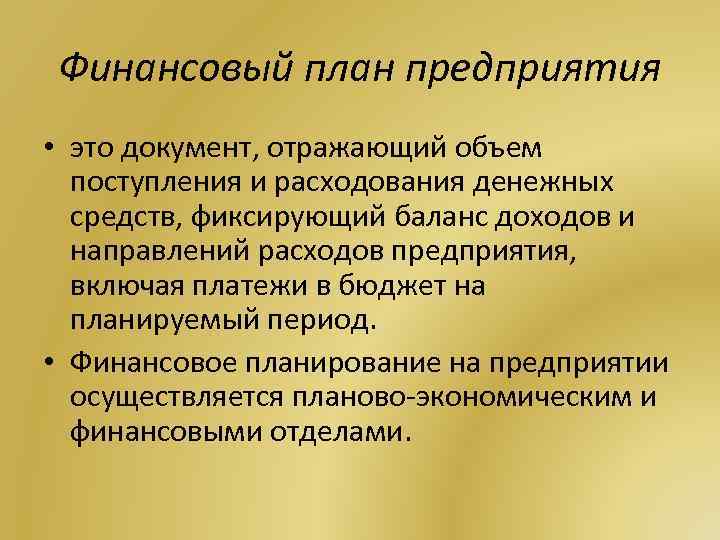 Финансовый план предприятия

• это документ, отражающий объем поступления и расходования денежных средств, фиксирующий баланс доходов и направлений расходов предприятия, включая платежи в бюджет на планируемый период.

• Финансовое планирование на предприятии осуществляется планово-экономическим и финансовыми отделами.